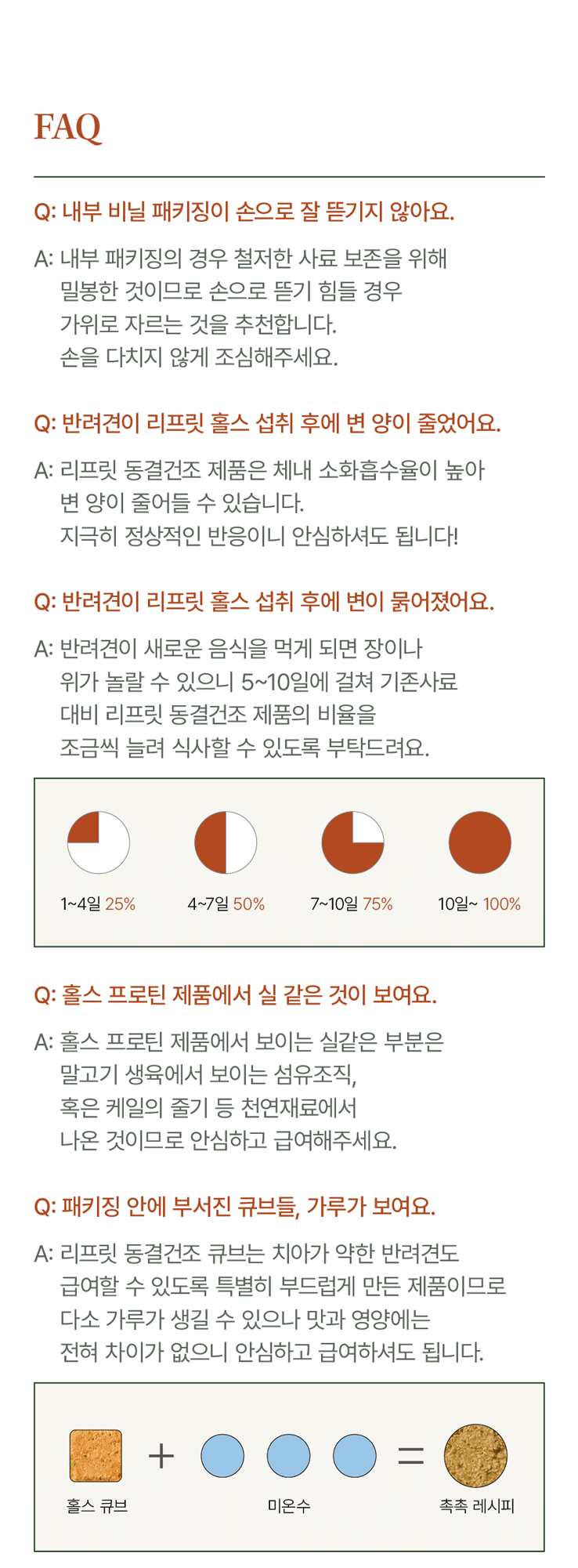 FAQ

Q: 내부 비닐 패키징이 손으로 잘 뜯기지 않아요.

A: 내부 패키징의 경우 철저한 사료 보존을 위해 밀봉한 것이므로 손으로 뜯기 힘들 경우 가위로 자르는 것을 추천합니다. 손을 다치지 않게 조심해주세요.

Q: 반려견이 리프릿 홀스 섭취 후에 변 양이 줄었어요.

A: 리프릿 동결건조 제품은 체내 소화흡수율이 높아 변 양이 줄어들 수 있습니다. 지극히 정상적인 반응이니 안심하셔도 됩니다!

Q: 반려견이 리프릿 홀스 섭취 후에 변이 묽어졌어요.

A: 반려견이 새로운 음식을 먹게 되면 장이나 위가 놀랄 수 있으니 5~10일에 걸쳐 기존사료 대비 리프릿 동결건조 제품의 비율을 조금씩 늘려 식사할 수 있도록 부탁드려요.

1~4일 25%
4~7일 50%
7~10일 75%
10일~ 100%

Q: 홀스 프로틴 제품에서 실 같은 것이 보여요.

A: 홀스 프로틴 제품에서 보이는 실같은 부분은 말고기 생육에서 보이는 섬유조직, 혹은 케일의 줄기 등 천연재료에서 나온 것이므로 안심하고 급여해주세요.

Q: 패키징 안에 부서진 큐브들, 가루가 보여요.

A: 리프릿 동결건조 큐브는 치아가 약한 반려견도 급여할 수 있도록 특별히 부드럽게 만든 제품이므로 다소 가루가 생길 수 있으나 맛과 영양에는 전혀 차이가 없으니 안심하고 급여하셔도 됩니다.

홀스 큐브 + 미온수 = 촉촉 레시피